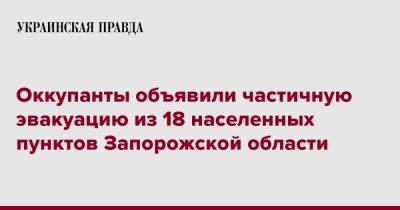 УКРАИНСКАЯ ПРАВДА

Оккупанты объявили частичную эвакуацию из 18 населенных пунктов Запорожской области